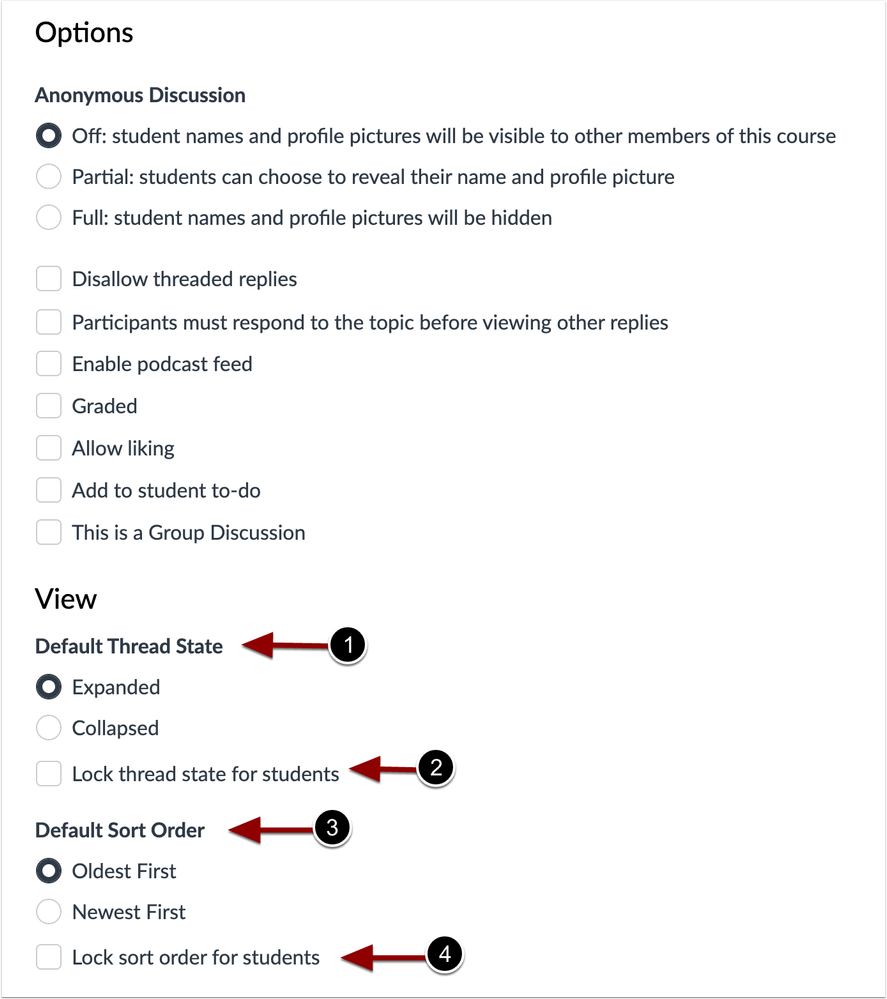 Options

Anonymous Discussion

Off: student names and profile pictures will be visible to other members of this course

Partial: students can choose to reveal their name and profile picture

Full: student names and profile pictures will be hidden

Disallow threaded replies

Participants must respond to the topic before viewing other replies

Enable podcast feed

Graded

Allow liking

Add to student to-do

This is a Group Discussion

View

Default Thread State

1

Expanded

Collapsed

Lock thread state for students

2

Default Sort Order

3

Oldest First

Newest First

Lock sort order for students

4